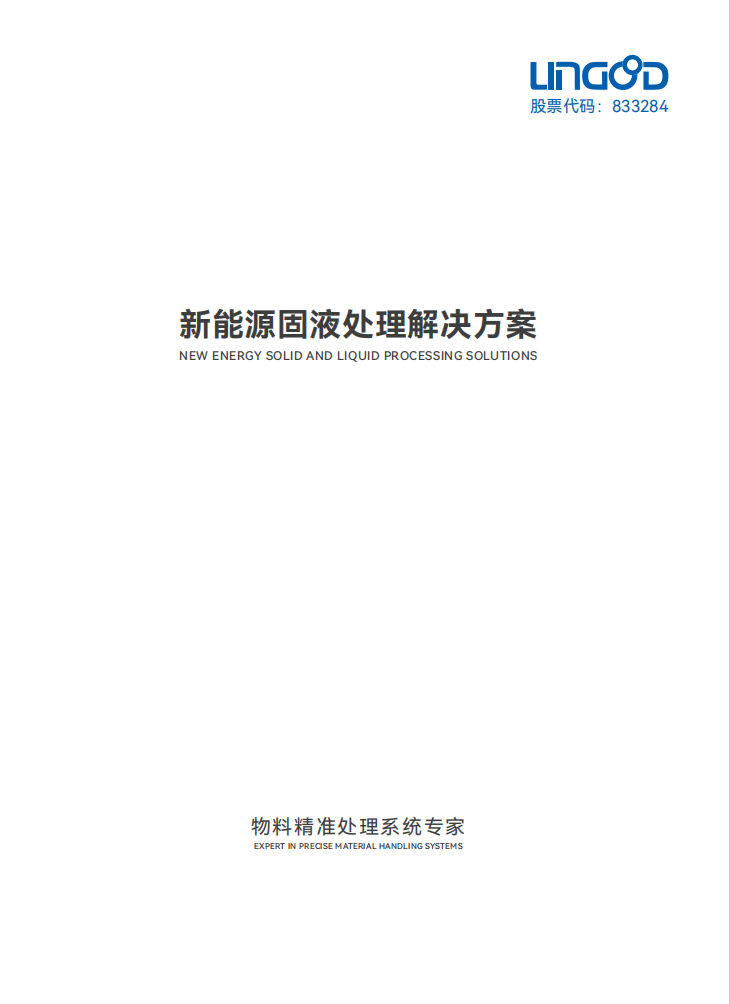 LINGOOD
股票代码：833284

新能源固液处理解决方案
NEW ENERGY SOLID AND LIQUID PROCESSING SOLUTIONS

物料精准处理系统专家
EXPERT IN PRECISE MATERIAL HANDLING SYSTEMS